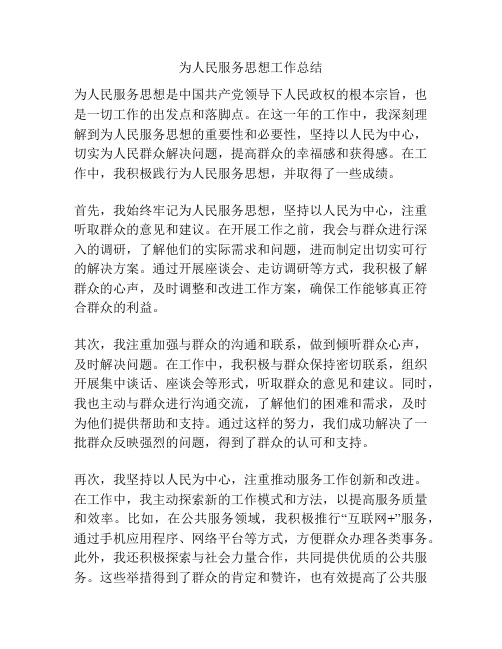 为人民服务思想工作总结

为人民服务思想是中国共产党领导下人民政权的根本宗旨，也是一切工作的出发点和落脚点。在这一年的工作中，我深刻理解到为人民服务思想的重要性和必要性，坚持以人民为中心，切实为人民群众解决问题，提高群众的幸福感和获得感。在工作中，我积极践行为人民服务思想，并取得了一些成绩。

首先，我始终牢记为人民服务思想，坚持以人民为中心，注重听取群众的意见和建议。在开展工作之前，我会与群众进行深入的调研，了解他们的实际需求和问题，进而制定出切实可行的解决方案。通过开展座谈会、走访调研等方式，我积极了解群众的心声，及时调整和改进工作方案，确保工作能够真正符合群众的利益。

其次，我注重加强与群众的沟通和联系，做到倾听群众心声，及时解决问题。在工作中，我积极与群众保持密切联系，组织开展集中谈话、座谈会等形式，听取群众的意见和建议。同时，我也主动与群众进行沟通交流，了解他们的困难和需求，及时为他们提供帮助和支持。通过这样的努力，我们成功解决了一批群众反映强烈的问题，得到了群众的认可和支持。

再次，我坚持以人民为中心，注重推动服务工作创新和改进。在工作中，我主动探索新的工作模式和方法，以提高服务质量和效率。比如，在公共服务领域，我积极推行“互联网+”服务，通过手机应用程序、网络平台等方式，方便群众办理各类事务。此外，我还积极探索与社会力量合作，共同提供优质的公共服务。这些举措得到了群众的肯定和赞许，也有效提高了公共服